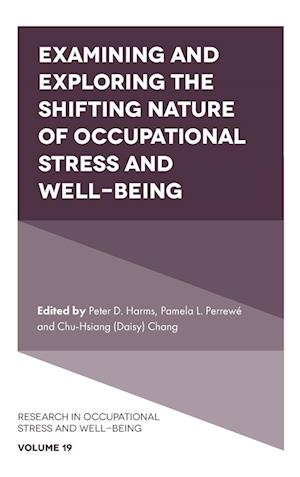 EXAMINING AND EXPLORING THE SHIFTING NATURE OF OCCUPATIONAL STRESS AND WELL-BEING

Edited by Peter D. Harms, Pamela L. Perrewé and Chu-Hsiang (Daisy) Chang

RESEARCH IN OCCUPATIONAL STRESS AND WELL-BEING

VOLUME 19